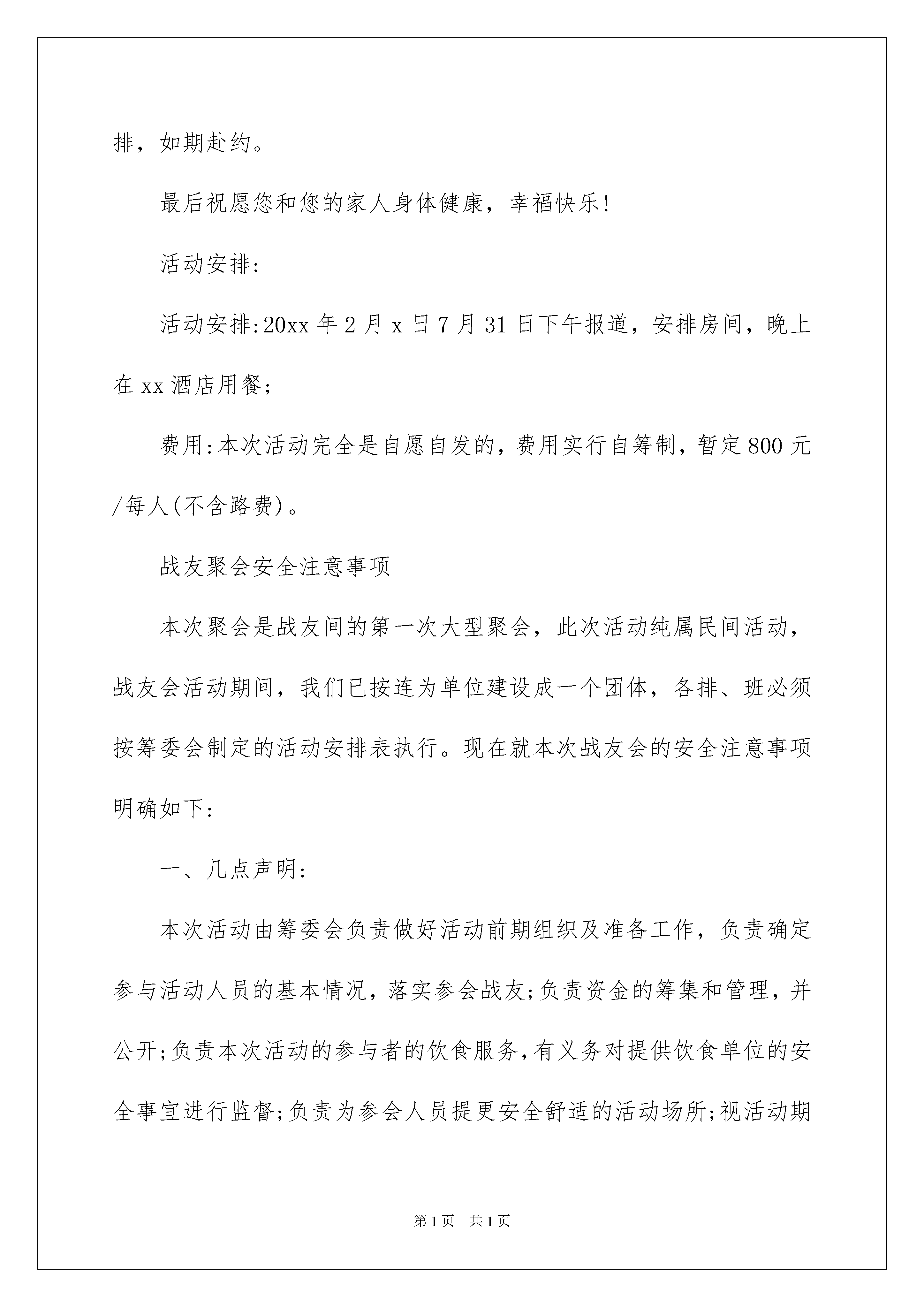 排，如期赴约。

最后祝愿您和您的家人身体健康，幸福快乐!

活动安排:

活动安排:20xx 年 2 月 x 日 7 月 31 日下午报道，安排房间，晚上在 xx 酒店用餐;

费用:本次活动完全是自愿自发的，费用实行自筹制，暂定 800 元/每人(不含路费)。

战友聚会安全注意事项

本次聚会是战友间的第一次大型聚会，此次活动纯属民间活动，战友会活动期间，我们已按连为单位建设成一个团体，各排、班必须按筹委会制定的活动安排表执行。现在就本次战友会的安全注意事项明确如下:

一、几点声明:

本次活动由筹委会负责做好活动前期组织及准备工作，负责确定参与活动人员的基本情况，落实参会战友;负责资金的筹集和管理，并公开;负责本次活动的参与者的饮食服务,有义务对提供饮食单位的安全事宜进行监督;负责为参会人员提更安全舒适的活动场所;视活动期

第 1 页　共 1 页